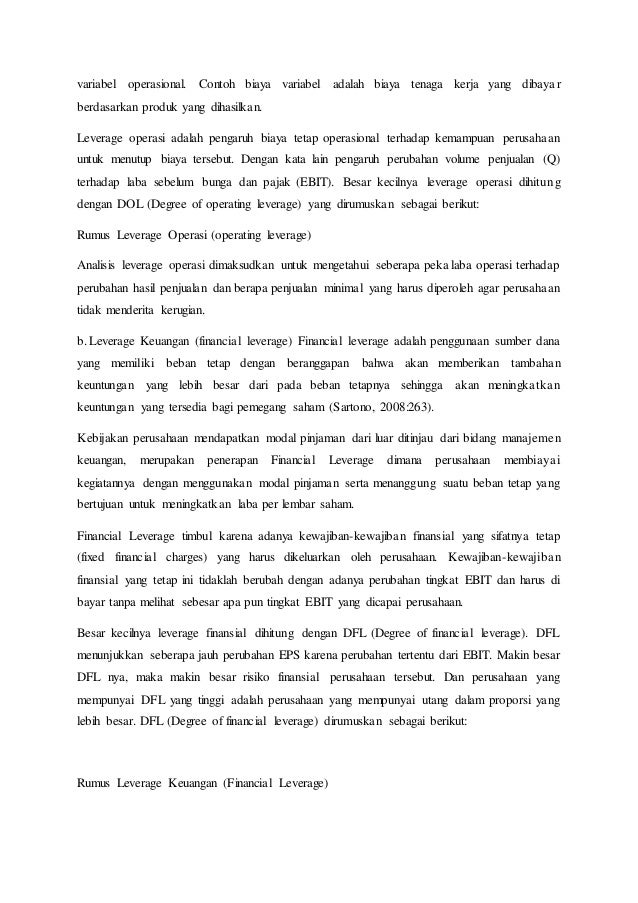 variabel operasional. Contoh biaya variabel adalah biaya tenaga kerja yang dibayar berdasarkan produk yang dihasilkan.

Leverage operasi adalah pengaruh biaya tetap operasional terhadap kemampuan perusahaan untuk menutup biaya tersebut. Dengan kata lain pengaruh perubahan volume penjualan (Q) terhadap laba sebelum bunga dan pajak (EBIT). Besar kecilnya leverage operasi dihitung dengan DOL (Degree of operating leverage) yang dirumuskan sebagai berikut:

Rumus Leverage Operasi (operating leverage)

Analisis leverage operasi dimaksudkan untuk mengetahui seberapa peka laba operasi terhadap perubahan hasil penjualan dan berapa penjualan minimal yang harus diperoleh agar perusahaan tidak menderita kerugian.

b. Leverage Keuangan (financial leverage) Financial leverage adalah penggunaan sumber dana yang memiliki beban tetap dengan beranggapan bahwa akan memberikan tambahan keuntungan yang lebih besar dari pada beban tetapnya sehingga akan meningkatkan keuntungan yang tersedia bagi pemegang saham (Sartono, 2008:263).

Kebijakan perusahaan mendapatkan modal pinjaman dari luar ditinjau dari bidang manajemen keuangan, merupakan penerapan Financial Leverage dimana perusahaan membiayai kegiatannya dengan menggunakan modal pinjaman serta menanggung suatu beban tetap yang bertujuan untuk meningkatkan laba per lembar saham.

Financial Leverage timbul karena adanya kewajiban-kewajiban finansial yang sifatnya tetap (fixed financial charges) yang harus dikeluarkan oleh perusahaan. Kewajiban-kewajiban finansial yang tetap ini tidaklah berubah dengan adanya perubahan tingkat EBIT dan harus di bayar tanpa melihat sebesar apa pun tingkat EBIT yang dicapai perusahaan.

Besar kecilnya leverage finansial dihitung dengan DFL (Degree of financial leverage). DFL menunjukkan seberapa jauh perubahan EPS karena perubahan tertentu dari EBIT. Makin besar DFL nya, maka makin besar risiko finansial perusahaan tersebut. Dan perusahaan yang mempunyai DFL yang tinggi adalah perusahaan yang mempunyai utang dalam proporsi yang lebih besar. DFL (Degree of financial leverage) dirumuskan sebagai berikut:

Rumus Leverage Keuangan (Financial Leverage)